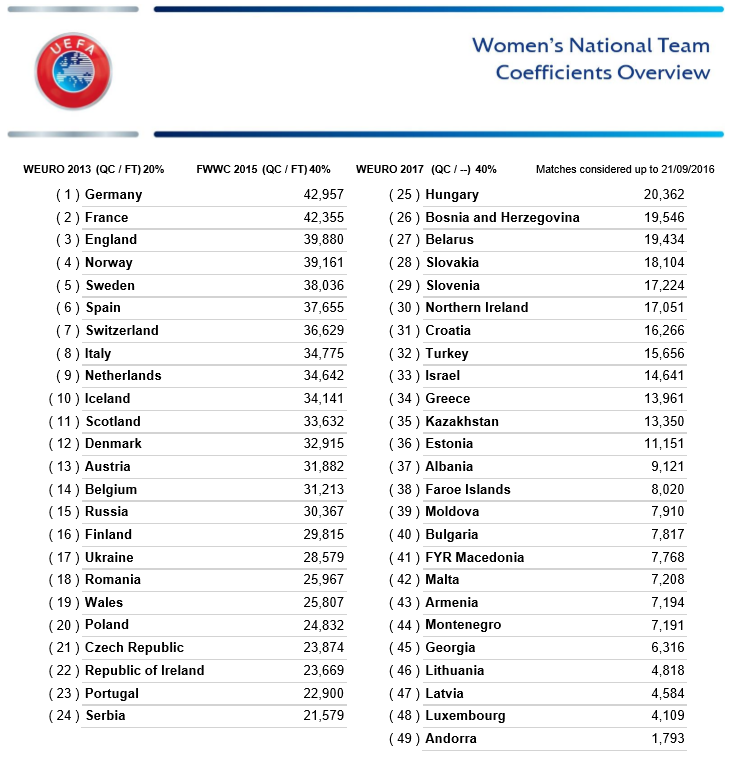 UEFA

Women's National Team Coefficients Overview

WEURO 2013 (QC / FT) 20% FWWC 2015 (QC / FT) 40% WEURO 2017 (QC / --) 40% Matches considered up to 21/09/2016

| | | |
|---|---|---|
| ( 1 ) | Germany | 42,957 |
| ( 2 ) | France | 42,355 |
| ( 3 ) | England | 39,880 |
| ( 4 ) | Norway | 39,161 |
| ( 5 ) | Sweden | 38,036 |
| ( 6 ) | Spain | 37,655 |
| ( 7 ) | Switzerland | 36,629 |
| ( 8 ) | Italy | 34,775 |
| ( 9 ) | Netherlands | 34,642 |
| ( 10 ) | Iceland | 34,141 |
| ( 11 ) | Scotland | 33,632 |
| ( 12 ) | Denmark | 32,915 |
| ( 13 ) | Austria | 31,882 |
| ( 14 ) | Belgium | 31,213 |
| ( 15 ) | Russia | 30,367 |
| ( 16 ) | Finland | 29,815 |
| ( 17 ) | Ukraine | 28,579 |
| ( 18 ) | Romania | 25,967 |
| ( 19 ) | Wales | 25,807 |
| ( 20 ) | Poland | 24,832 |
| ( 21 ) | Czech Republic | 23,874 |
| ( 22 ) | Republic of Ireland | 23,669 |
| ( 23 ) | Portugal | 22,900 |
| ( 24 ) | Serbia | 21,579 |

| | | |
|---|---|---|
| ( 25 ) | Hungary | 20,362 |
| ( 26 ) | Bosnia and Herzegovina | 19,546 |
| ( 27 ) | Belarus | 19,434 |
| ( 28 ) | Slovakia | 18,104 |
| ( 29 ) | Slovenia | 17,224 |
| ( 30 ) | Northern Ireland | 17,051 |
| ( 31 ) | Croatia | 16,266 |
| ( 32 ) | Turkey | 15,656 |
| ( 33 ) | Israel | 14,641 |
| ( 34 ) | Greece | 13,961 |
| ( 35 ) | Kazakhstan | 13,350 |
| ( 36 ) | Estonia | 11,151 |
| ( 37 ) | Albania | 9,121 |
| ( 38 ) | Faroe Islands | 8,020 |
| ( 39 ) | Moldova | 7,910 |
| ( 40 ) | Bulgaria | 7,817 |
| ( 41 ) | FYR Macedonia | 7,768 |
| ( 42 ) | Malta | 7,208 |
| ( 43 ) | Armenia | 7,194 |
| ( 44 ) | Montenegro | 7,191 |
| ( 45 ) | Georgia | 6,316 |
| ( 46 ) | Lithuania | 4,818 |
| ( 47 ) | Latvia | 4,584 |
| ( 48 ) | Luxembourg | 4,109 |
| ( 49 ) | Andorra | 1,793 |